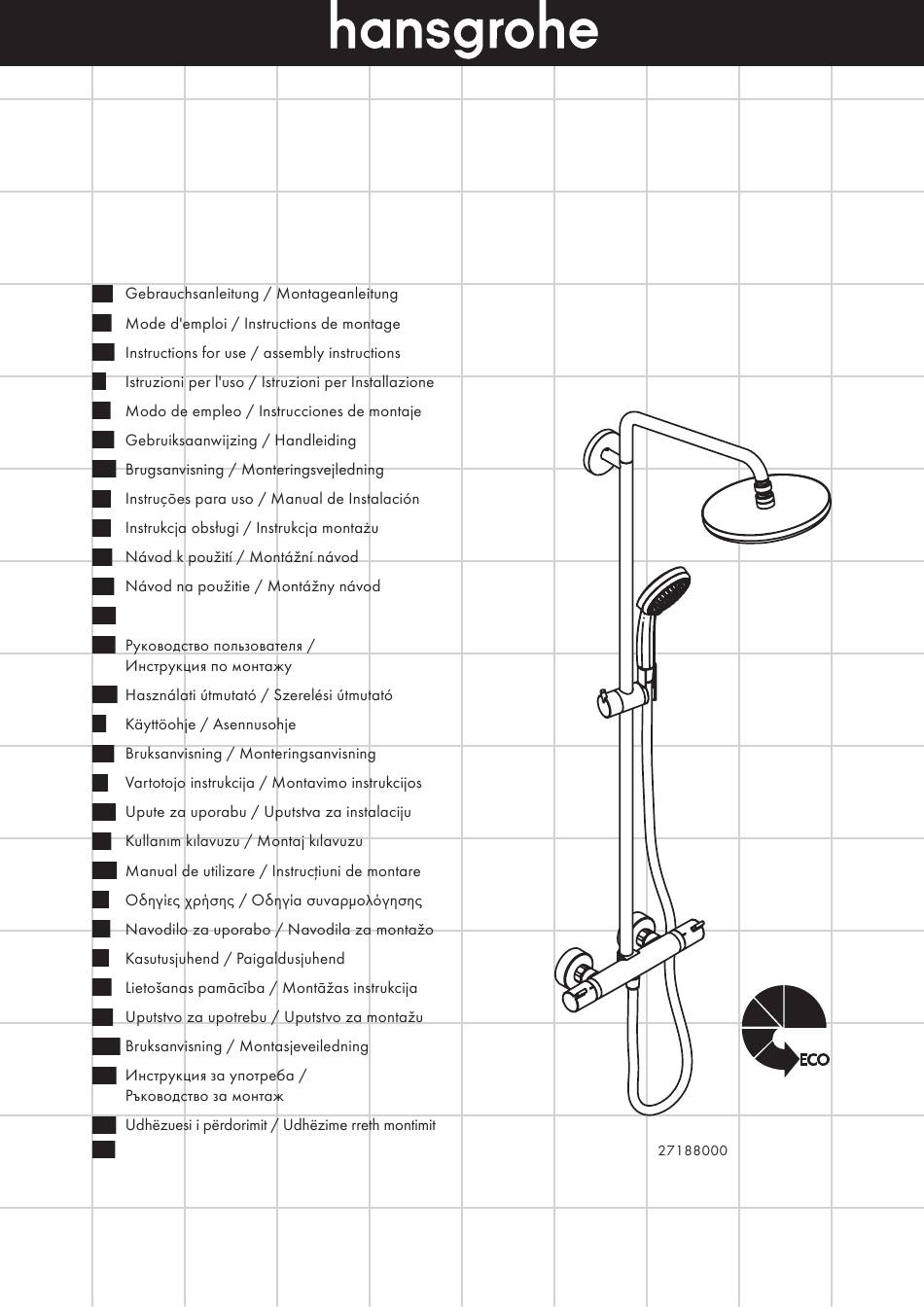 hansgrohe

Gebrauchsanleitung / Montageanleitung
Mode d'emploi / Instructions de montage
Instructions for use / assembly instructions
Istruzioni per l'uso / Istruzioni per Installazione
Modo de empleo / Instrucciones de montaje
Gebruiksaanwijzing / Handleiding
Brugsanvisning / Monteringsvejledning
Instruções para uso / Manual de Instalación
Instrukcja obsługi / Instrukcja montażu
Návod k použití / Montážní návod
Návod na použitie / Montážny návod

Руководство пользователя / Инструкция по монтажу
Használati útmutató / Szerelési útmutató
Käyttöohje / Asennusohje
Bruksanvisning / Monteringsanvisning
Vartotojo instrukcija / Montavimo instrukcijos
Upute za uporabu / Uputstva za instalaciju
Kullanım kılavuzu / Montaj kılavuzu
Manual de utilizare / Instrucțiuni de montare
Οδηγίες χρήσης / Οδηγία συναρμολόγησης
Navodilo za uporabo / Navodila za montažo
Kasutusjuhend / Paigaldusjuhend
Lietošanas pamācība / Montāžas instrukcija
Uputstvo za upotrebu / Uputstvo za montažu
Bruksanvisning / Montasjeveiledning
Инструкция за употреба / Ръководство за монтаж
Udhëzuesi i përdorimit / Udhëzime rreth montimit

ECO

27188000